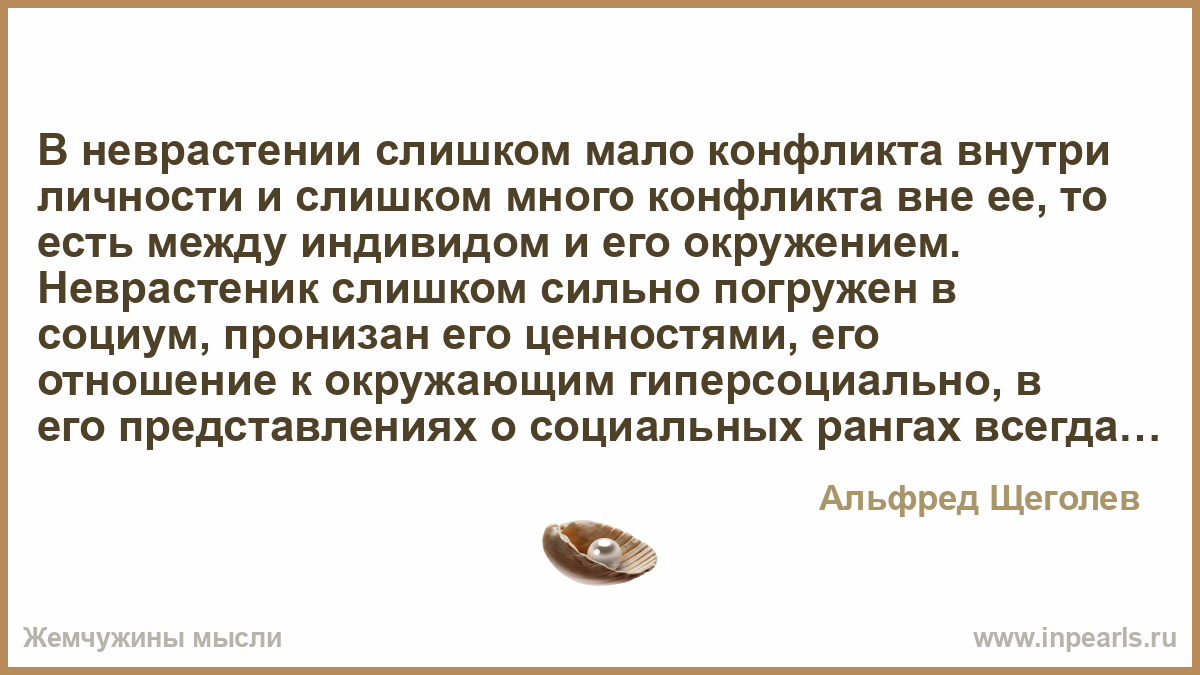 В неврастении слишком мало конфликта внутри личности и слишком много конфликта вне ее, то есть между индивидом и его окружением. Неврастеник слишком сильно погружен в социум, пронизан его ценностями, его отношение к окружающим гиперсоциально, в его представлениях о социальных рангах всегда…

Альфред Щеголев

Жемчужины мысли

www.inpearls.ru